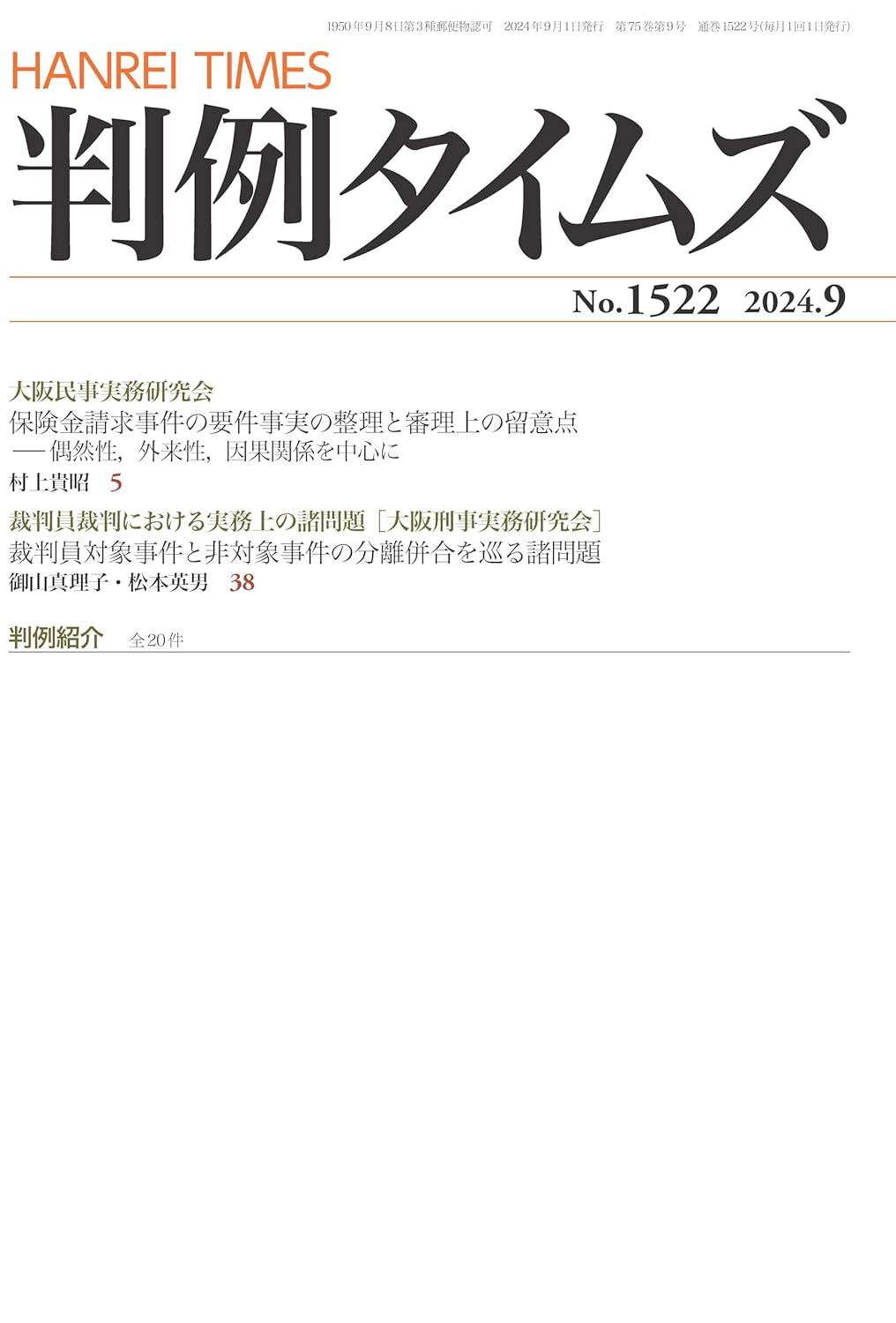 1950年9月8日第3種郵便物認可　2024年9月1日発行　第75巻第9号　通巻1522号(毎月1回1日発行)

HANREI TIMES

判例タイムズ

No.1522　2024.9

大阪民事実務研究会
保険金請求事件の要件事実の整理と審理上の留意点
── 偶然性，外来性，因果関係を中心に
村上貴昭　5

裁判員裁判における実務上の諸問題［大阪刑事実務研究会］
裁判員対象事件と非対象事件の分離併合を巡る諸問題
御山真理子・松本英男　38

判例紹介　全20件